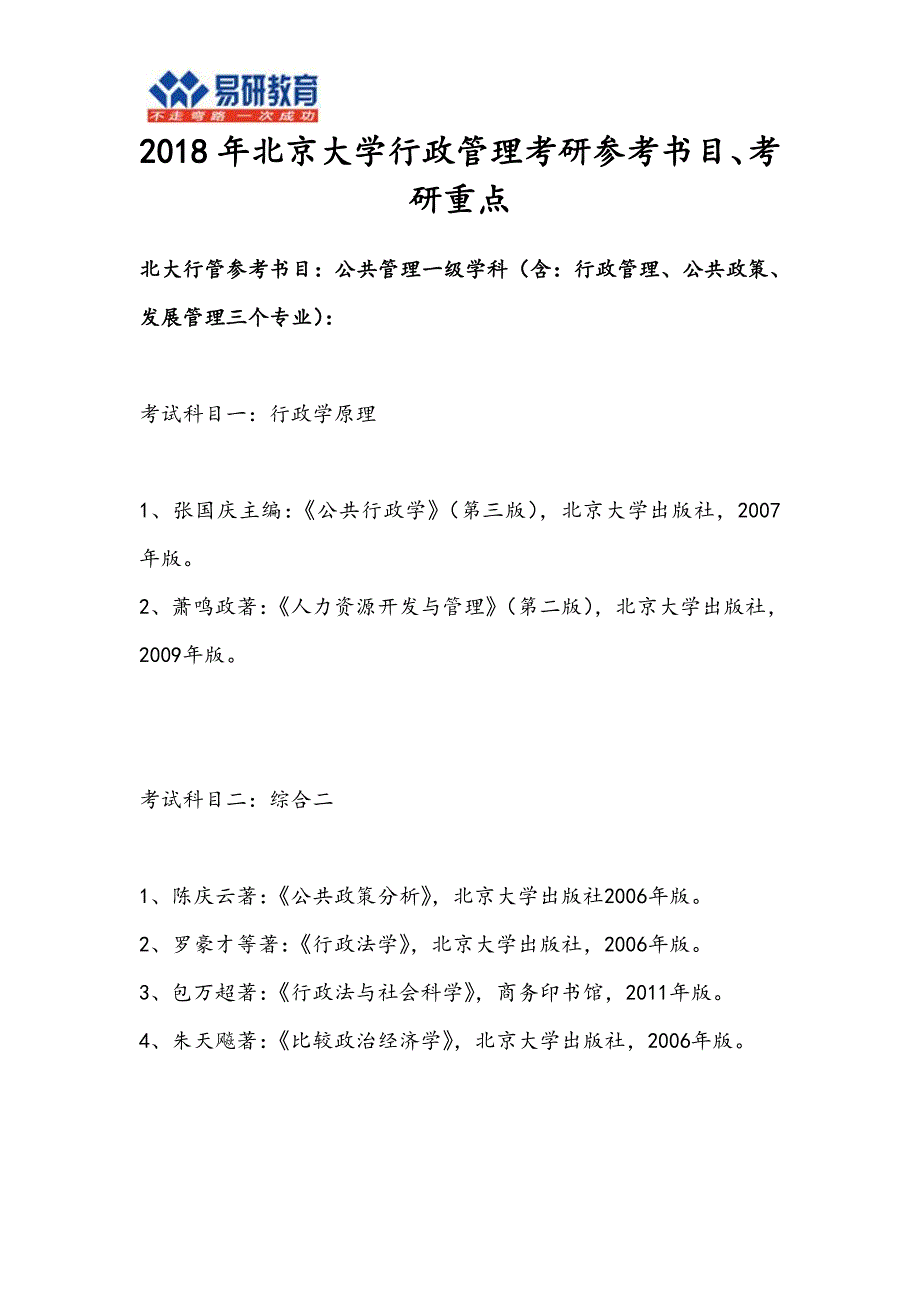 易研教育
不走弯路 一次成功

2018年北京大学行政管理考研参考书目、考研重点

北大行管参考书目：公共管理一级学科（含：行政管理、公共政策、发展管理三个专业）：

考试科目一：行政学原理

1、张国庆主编：《公共行政学》（第三版），北京大学出版社，2007年版。

2、萧鸣政著：《人力资源开发与管理》（第二版），北京大学出版社，2009年版。

考试科目二：综合二

1、陈庆云著：《公共政策分析》，北京大学出版社2006年版。

2、罗豪才等著：《行政法学》，北京大学出版社，2006年版。

3、包万超著：《行政法与社会科学》，商务印书馆，2011年版。

4、朱天飚著：《比较政治经济学》，北京大学出版社，2006年版。